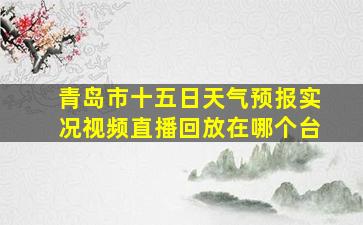 青岛市十五日天气预报实况视频直播回放在哪个台